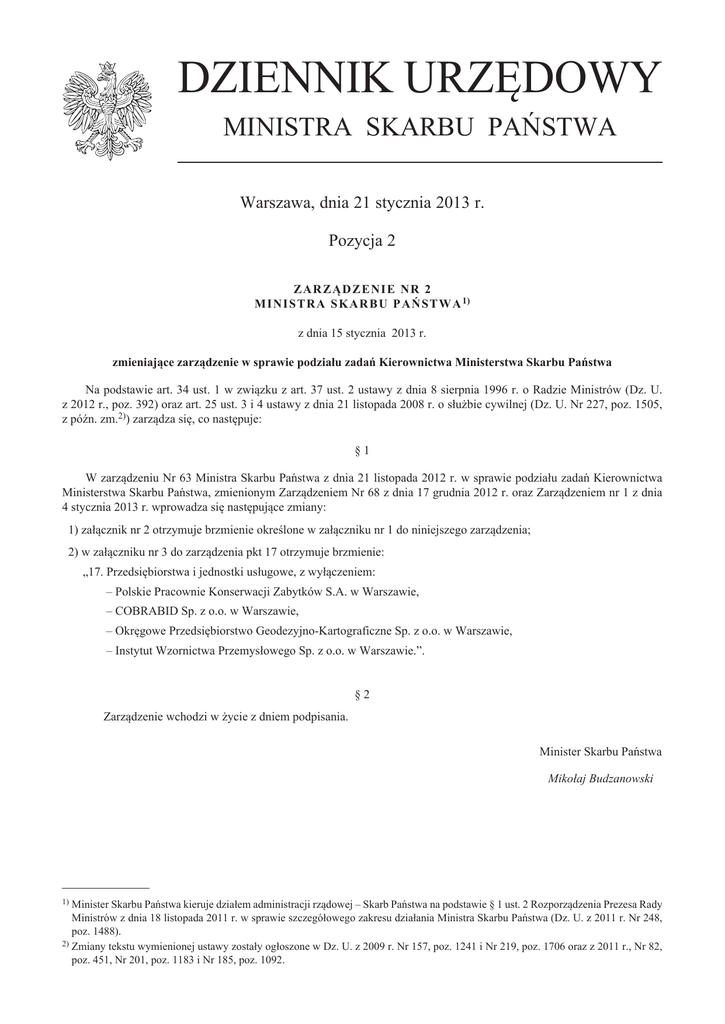 DZIENNIK URZĘDOWY
MINISTRA SKARBU PAŃSTWA

Warszawa, dnia 21 stycznia 2013 r.

Pozycja 2

ZARZĄDZENIE NR 2
MINISTRA SKARBU PAŃSTWA$^{1)}$

z dnia 15 stycznia 2013 r.

zmieniające zarządzenie w sprawie podziału zadań Kierownictwa Ministerstwa Skarbu Państwa

Na podstawie art. 34 ust. 1 w związku z art. 37 ust. 2 ustawy z dnia 8 sierpnia 1996 r. o Radzie Ministrów (Dz. U. z 2012 r., poz. 392) oraz art. 25 ust. 3 i 4 ustawy z dnia 21 listopada 2008 r. o służbie cywilnej (Dz. U. Nr 227, poz. 1505, z późn. zm.$^{2)}$) zarządza się, co następuje:

§ 1

W zarządzeniu Nr 63 Ministra Skarbu Państwa z dnia 21 listopada 2012 r. w sprawie podziału zadań Kierownictwa Ministerstwa Skarbu Państwa, zmienionym Zarządzeniem Nr 68 z dnia 17 grudnia 2012 r. oraz Zarządzeniem nr 1 z dnia 4 stycznia 2013 r. wprowadza się następujące zmiany:

1) załącznik nr 2 otrzymuje brzmienie określone w załączniku nr 1 do niniejszego zarządzenia;

2) w załączniku nr 3 do zarządzenia pkt 17 otrzymuje brzmienie:

„17. Przedsiębiorstwa i jednostki usługowe, z wyłączeniem:
– Polskie Pracownie Konserwacji Zabytków S.A. w Warszawie,
– COBRABID Sp. z o.o. w Warszawie,
– Okręgowe Przedsiębiorstwo Geodezyjno-Kartograficzne Sp. z o.o. w Warszawie,
– Instytut Wzornictwa Przemysłowego Sp. z o.o. w Warszawie.”.

§ 2

Zarządzenie wchodzi w życie z dniem podpisania.

Minister Skarbu Państwa

Mikołaj Budzanowski

$^{1)}$ Minister Skarbu Państwa kieruje działem administracji rządowej – Skarb Państwa na podstawie § 1 ust. 2 Rozporządzenia Prezesa Rady Ministrów z dnia 18 listopada 2011 r. w sprawie szczegółowego zakresu działania Ministra Skarbu Państwa (Dz. U. z 2011 r. Nr 248, poz. 1488).

$^{2)}$ Zmiany tekstu wymienionej ustawy zostały ogłoszone w Dz. U. z 2009 r. Nr 157, poz. 1241 i Nr 219, poz. 1706 oraz z 2011 r., Nr 82, poz. 451, Nr 201, poz. 1183 i Nr 185, poz. 1092.